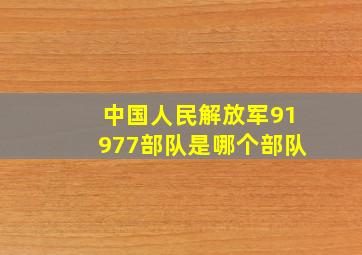 中国人民解放军91977部队是哪个部队